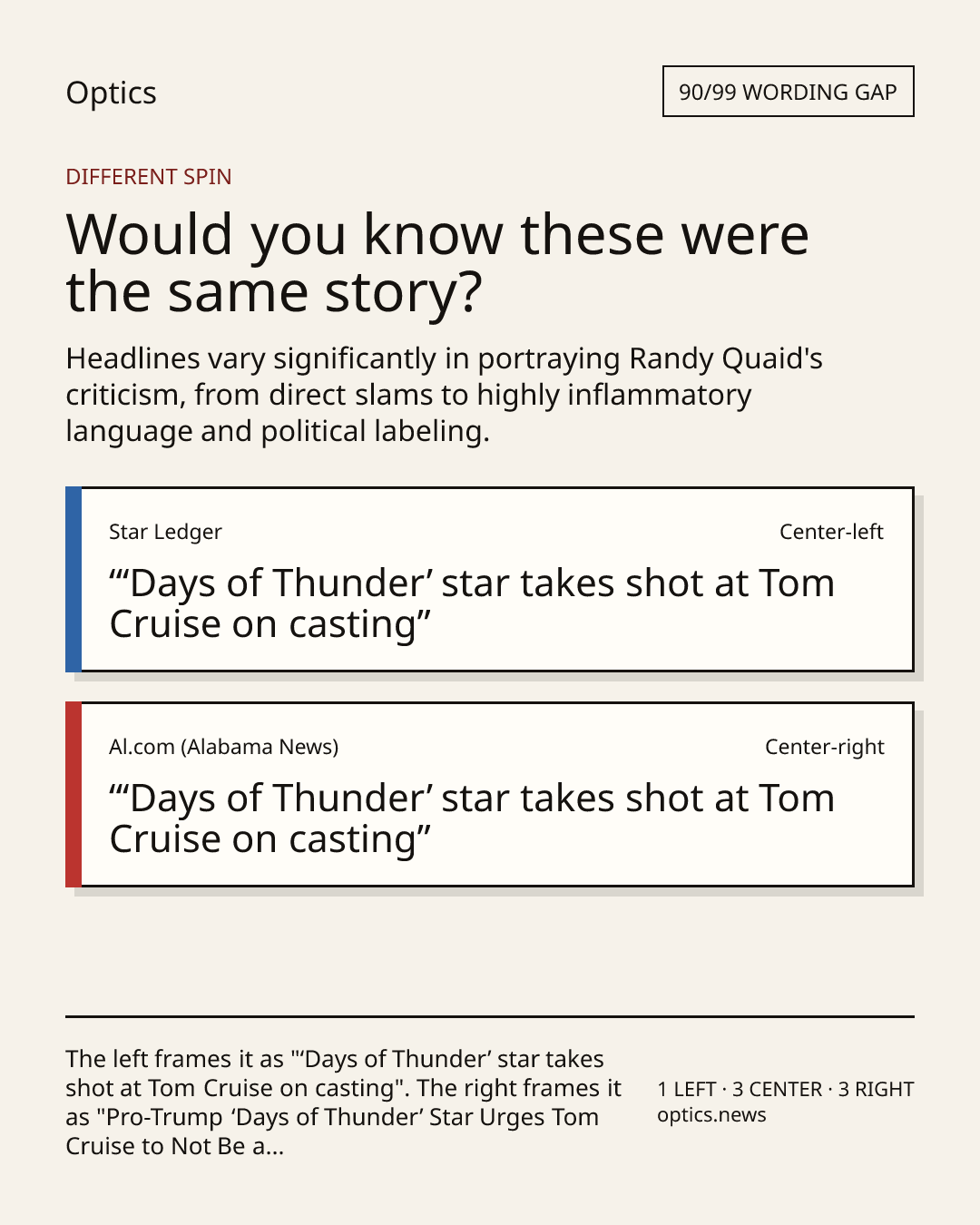 Optics

90/99 WORDING GAP

DIFFERENT SPIN

Would you know these were the same story?

Headlines vary significantly in portraying Randy Quaid's criticism, from direct slams to highly inflammatory language and political labeling.

Star Ledger

Center-left

“‘Days of Thunder’ star takes shot at Tom Cruise on casting”

Al.com (Alabama News)

Center-right

“‘Days of Thunder’ star takes shot at Tom Cruise on casting”

The left frames it as "‘Days of Thunder’ star takes shot at Tom Cruise on casting". The right frames it as "Pro-Trump ‘Days of Thunder’ Star Urges Tom Cruise to Not Be a...

1 LEFT · 3 CENTER · 3 RIGHT
optics.news